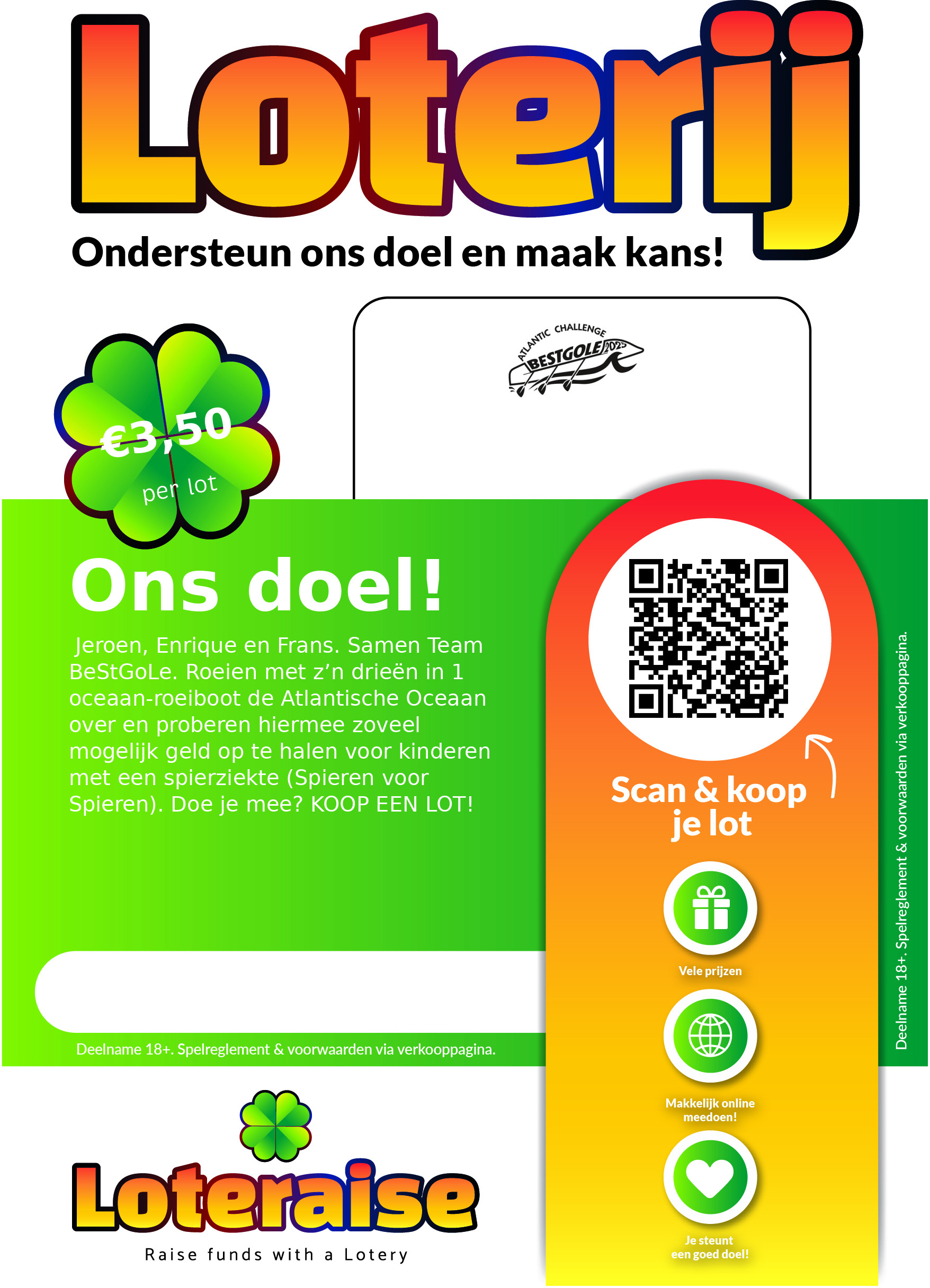 Loterij

Ondersteun ons doel en maak kans!

ATLANTIC CHALLENGE
BESTGOLE 2025

€3,50
per lot

Ons doel!

Jeroen, Enrique en Frans. Samen Team BeStGoLe. Roeien met z'n drieën in 1 oceaan-roeiboot de Atlantische Oceaan over en proberen hiermee zoveel mogelijk geld op te halen voor kinderen met een spierziekte (Spieren voor Spieren). Doe je mee? KOOP EEN LOT!

Deelname 18+. Spelreglement & voorwaarden via verkooppagina.

Scan & koop je lot

Vele prijzen

Makkelijk online meedoen!

Je steunt een goed doel!

Deelname 18+. Spelreglement & voorwaarden via verkooppagina.

Loteraise
Raise funds with a Lotery